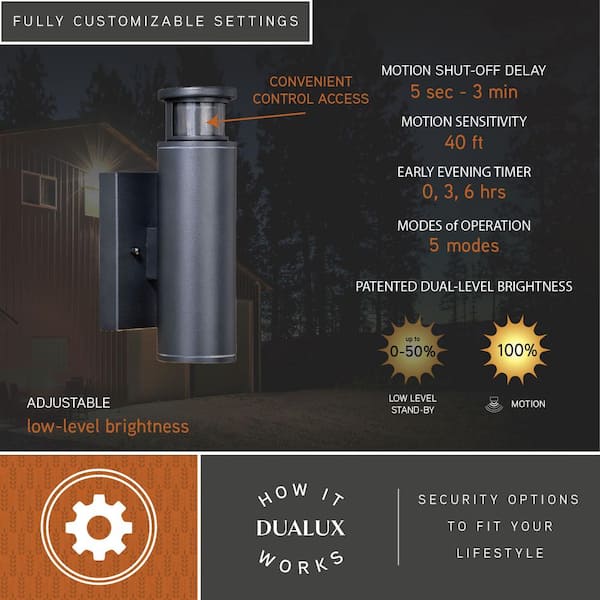 FULLY CUSTOMIZABLE SETTINGS

CONVENIENT CONTROL ACCESS

MOTION SHUT-OFF DELAY
5 sec - 3 min

MOTION SENSITIVITY
40 ft

EARLY EVENING TIMER
0, 3, 6 hrs

MODES of OPERATION
5 modes

PATENTED DUAL-LEVEL BRIGHTNESS

up to
0-50%

100%

LOW LEVEL
STAND-BY

MOTION

ADJUSTABLE
low-level brightness

HOW IT
DUALUX
WORKS

SECURITY OPTIONS
TO FIT YOUR
LIFESTYLE